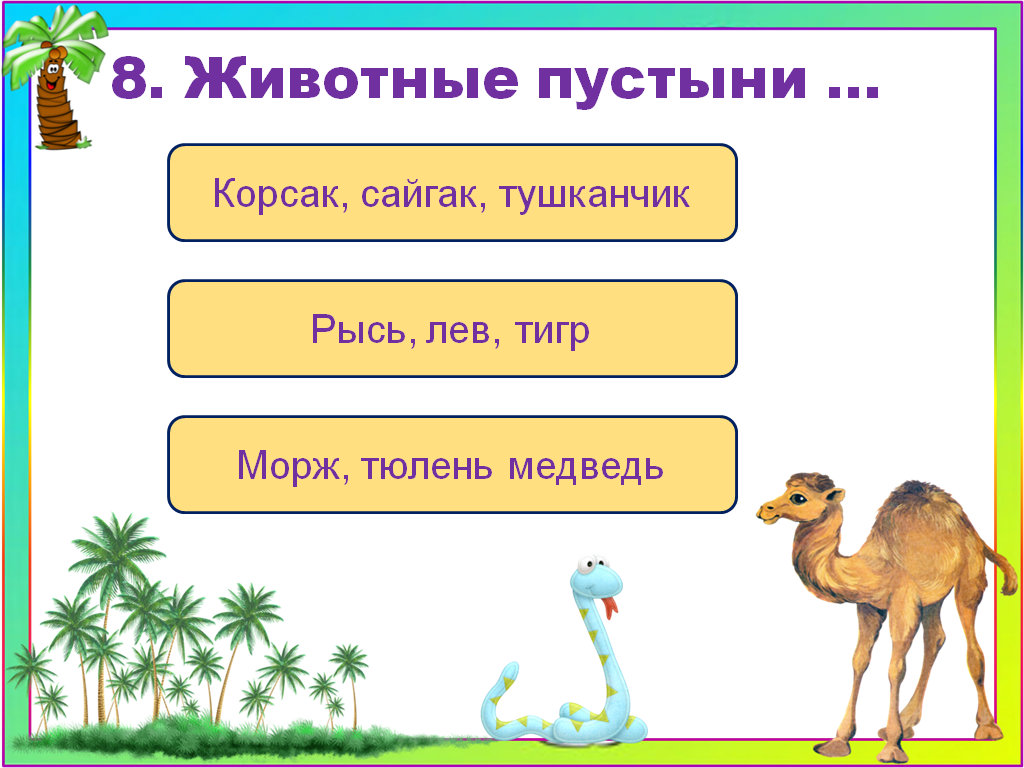 8. Животные пустыни …

Корсак, сайгак, тушканчик

Рысь, лев, тигр

Морж, тюлень медведь